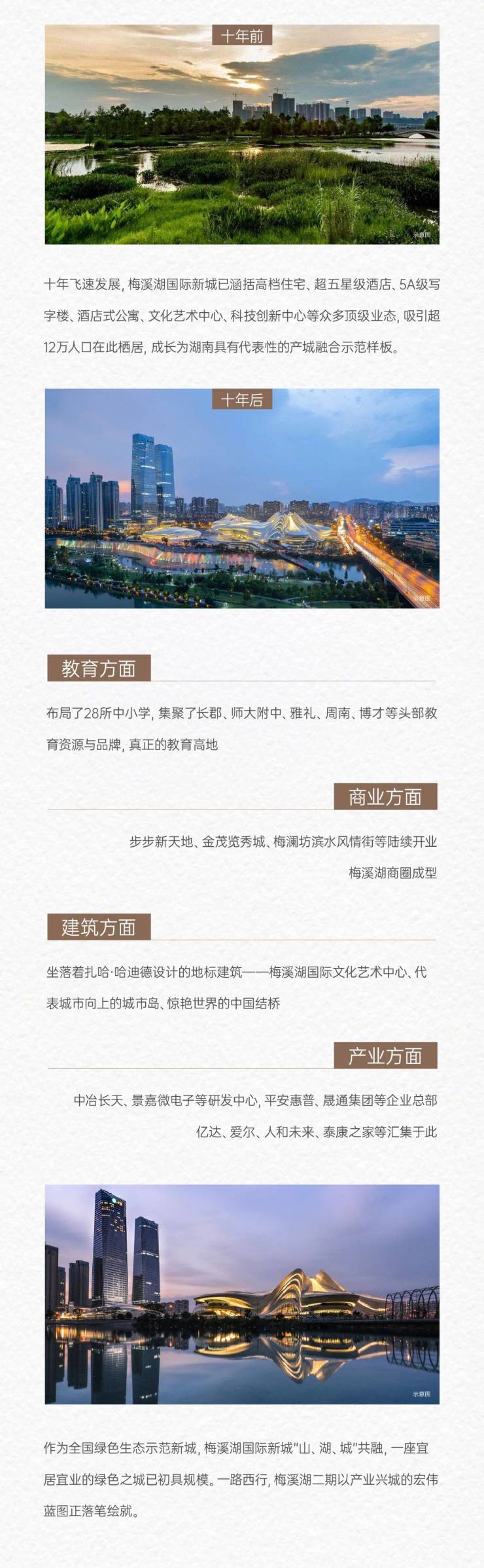 十年前

示意图

十年飞速发展，梅溪湖国际新城已涵括高档住宅、超五星级酒店、5A级写字楼、酒店式公寓、文化艺术中心、科技创新中心等众多顶级业态，吸引超12万人口在此栖居，成长为湖南具有代表性的产城融合示范样板。

十年后

示意图

教育方面

布局了28所中小学，集聚了长郡、师大附中、雅礼、周南、博才等头部教育资源与品牌，真正的教育高地

商业方面

步步新天地、金茂览秀城、梅澜坊滨水风情街等陆续开业

梅溪湖商圈成型

建筑方面

坐落着扎哈·哈迪德设计的地标建筑——梅溪湖国际文化艺术中心、代表城市向上的城市岛、惊艳世界的中国结桥

产业方面

中冶长天、景嘉微电子等研发中心，平安惠普、晟通集团等企业总部

亿达、爱尔、人和未来、泰康之家等汇集于此

示意图

作为全国绿色生态示范新城，梅溪湖国际新城“山、湖、城”共融，一座宜居宜业的绿色之城已初具规模。一路西行，梅溪湖二期以产业兴城的宏伟蓝图正落笔绘就。